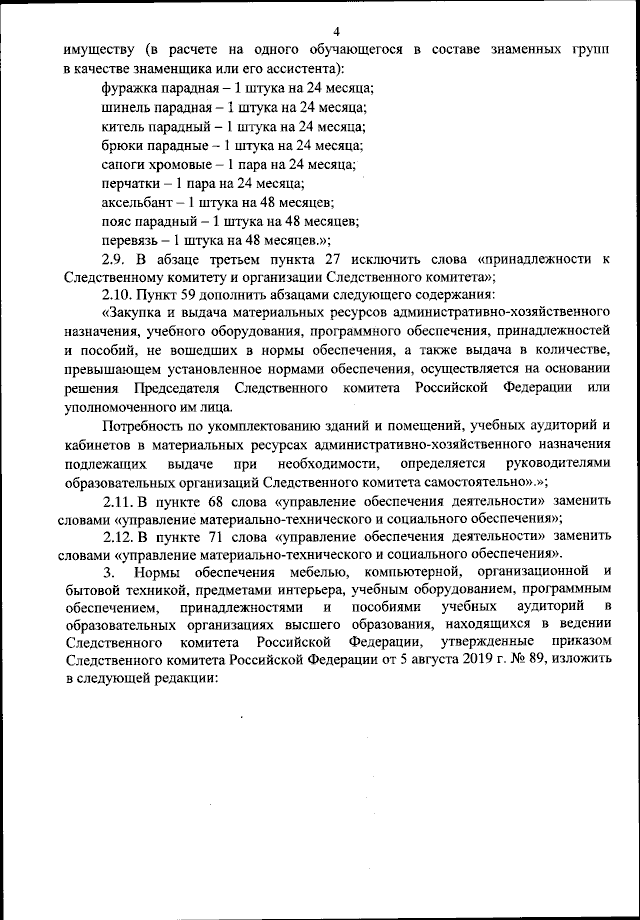 4

имуществу (в расчете на одного обучающегося в составе знаменных групп в качестве знаменщика или его ассистента):

фуражка парадная – 1 штука на 24 месяца;
шинель парадная – 1 штука на 24 месяца;
китель парадный – 1 штука на 24 месяца;
брюки парадные – 1 штука на 24 месяца;
сапоги хромовые – 1 пара на 24 месяца;
перчатки – 1 пара на 24 месяца;
аксельбант – 1 штука на 48 месяцев;
пояс парадный – 1 штука на 48 месяцев;
перевязь – 1 штука на 48 месяцев.»;

2.9. В абзаце третьем пункта 27 исключить слова «принадлежности к Следственному комитету и организации Следственного комитета»;

2.10. Пункт 59 дополнить абзацами следующего содержания:

«Закупка и выдача материальных ресурсов административно-хозяйственного назначения, учебного оборудования, программного обеспечения, принадлежностей и пособий, не вошедших в нормы обеспечения, а также выдача в количестве, превышающем установленное нормами обеспечения, осуществляется на основании решения Председателя Следственного комитета Российской Федерации или уполномоченного им лица.

Потребность по укомплектованию зданий и помещений, учебных аудиторий и кабинетов в материальных ресурсах административно-хозяйственного назначения подлежащих выдаче при необходимости, определяется руководителями образовательных организаций Следственного комитета самостоятельно».»;

2.11. В пункте 68 слова «управление обеспечения деятельности» заменить словами «управление материально-технического и социального обеспечения»;

2.12. В пункте 71 слова «управление обеспечения деятельности» заменить словами «управление материально-технического и социального обеспечения».

3. Нормы обеспечения мебелью, компьютерной, организационной и бытовой техникой, предметами интерьера, учебным оборудованием, программным обеспечением, принадлежностями и пособиями учебных аудиторий в образовательных организациях высшего образования, находящихся в ведении Следственного комитета Российской Федерации, утвержденные приказом Следственного комитета Российской Федерации от 5 августа 2019 г. № 89, изложить в следующей редакции: